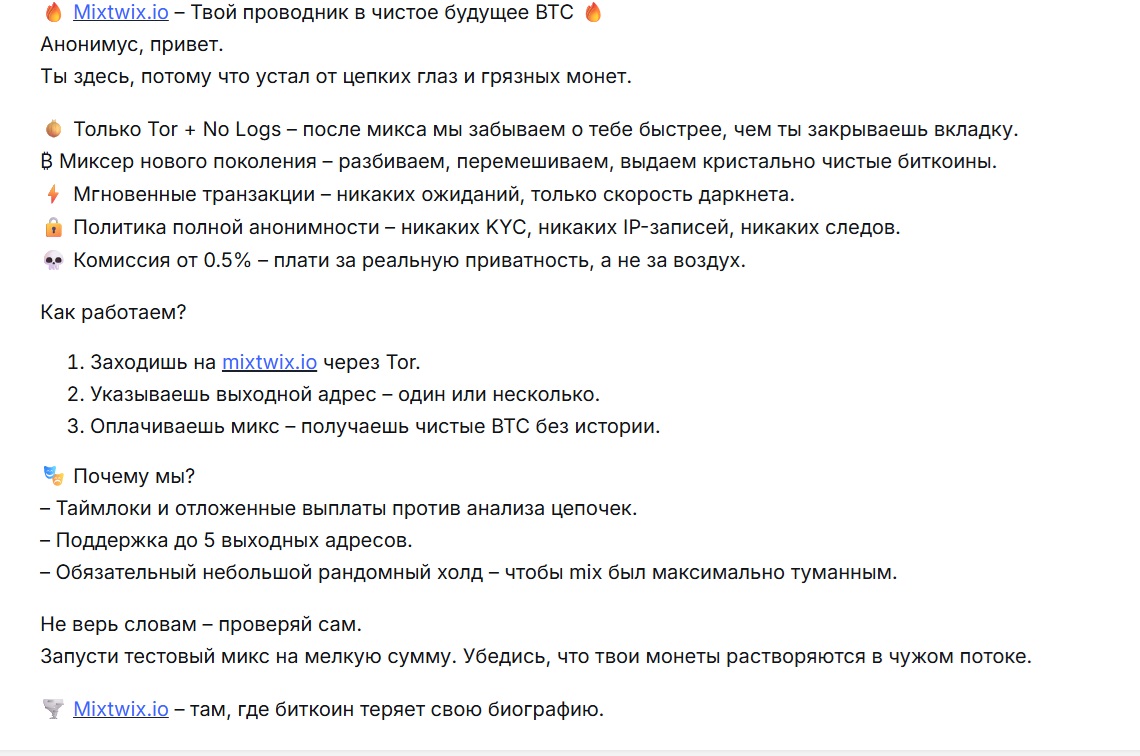 🔥 Mixtwix.io – Твой проводник в чистое будущее BTC 🔥
Анонимус, привет.
Ты здесь, потому что устал от цепких глаз и грязных монет.

🧅 Только Tor + No Logs – после микса мы забываем о тебе быстрее, чем ты закрываешь вкладку.
₿ Миксер нового поколения – разбиваем, перемешиваем, выдаем кристально чистые биткоины.
⚡ Мгновенные транзакции – никаких ожиданий, только скорость даркнета.
🔒 Политика полной анонимности – никаких KYC, никаких IP-записей, никаких следов.
💀 Комиссия от 0.5% – плати за реальную приватность, а не за воздух.

Как работаем?

1. Заходишь на mixtwix.io через Tor.
2. Указываешь выходной адрес – один или несколько.
3. Оплачиваешь микс – получаешь чистые BTC без истории.

🎭 Почему мы?
– Таймлоки и отложенные выплаты против анализа цепочек.
– Поддержка до 5 выходных адресов.
– Обязательный небольшой рандомный холд – чтобы mix был максимально туманным.

Не верь словам – проверяй сам.
Запусти тестовый микс на мелкую сумму. Убедись, что твои монеты растворяются в чужом потоке.

🌪 Mixtwix.io – там, где биткоин теряет свою биографию.